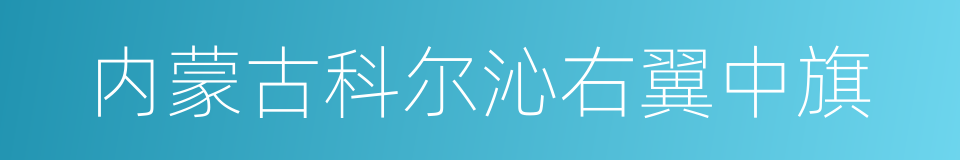 内蒙古科尔沁右翼中旗